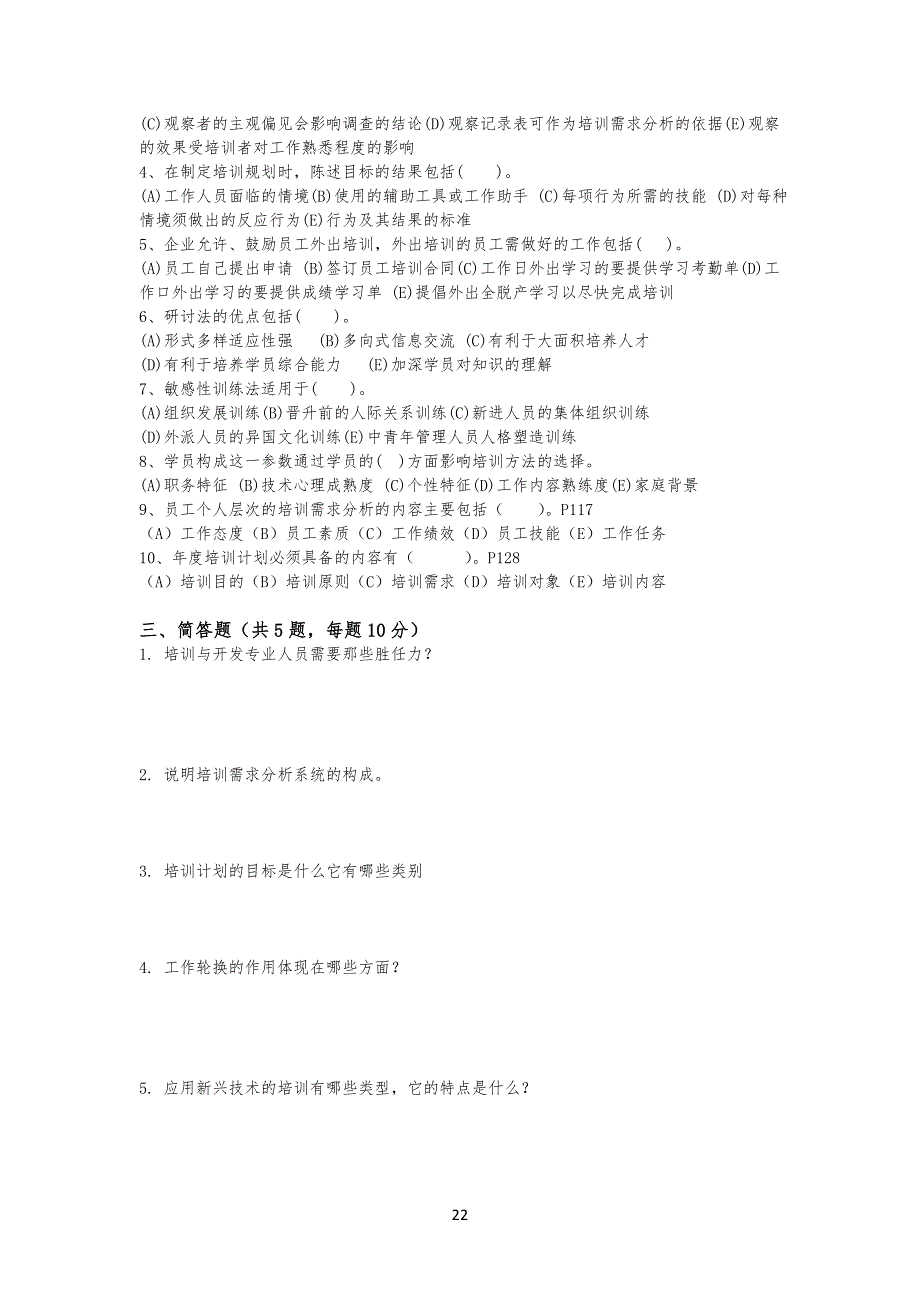 (C)观察者的主观偏见会影响调查的结论(D)观察记录表可作为培训需求分析的依据(E)观察的效果受培训者对工作熟悉程度的影响
4、在制定培训规划时，陈述目标的结果包括(　　)。
(A)工作人员面临的情境(B)使用的辅助工具或工作助手 (C)每项行为所需的技能 (D)对每种情境须做出的反应行为(E)行为及其结果的标准
5、企业允许、鼓励员工外出培训，外出培训的员工需做好的工作包括(　)。
(A)员工自己提出申请 (B)签订员工培训合同(C)工作日外出学习的要提供学习考勤单(D)工作口外出学习的要提供成绩学习单 (E)提倡外出全脱产学习以尽快完成培训
6、研讨法的优点包括(　　)。
(A)形式多样适应性强　 (B)多向式信息交流 (C)有利于大面积培养人才
(D)有利于培养学员综合能力　 (E)加深学员对知识的理解
7、敏感性训练法适用于(　　)。
(A)组织发展训练(B)晋升前的人际关系训练(C)新进人员的集体组织训练
(D)外派人员的异国文化训练(E)中青年管理人员人格塑造训练
8、学员构成这一参数通过学员的(　)方面影响培训方法的选择。
(A)职务特征 (B)技术心理成熟度 (C)个性特征(D)工作内容熟练度(E)家庭背景
9、员工个人层次的培训需求分析的内容主要包括（　　）。P117
（A）工作态度（B）员工素质（C）工作绩效（D）员工技能（E）工作任务
10、年度培训计划必须具备的内容有（　　　）。P128
（A）培训目的（B）培训原则（C）培训需求（D）培训对象（E）培训内容

三、简答题（共5题，每题10分）
1. 培训与开发专业人员需要那些胜任力？

2. 说明培训需求分析系统的构成。

3. 培训计划的目标是什么它有哪些类别

4. 工作轮换的作用体现在哪些方面？

5. 应用新兴技术的培训有哪些类型，它的特点是什么？

22